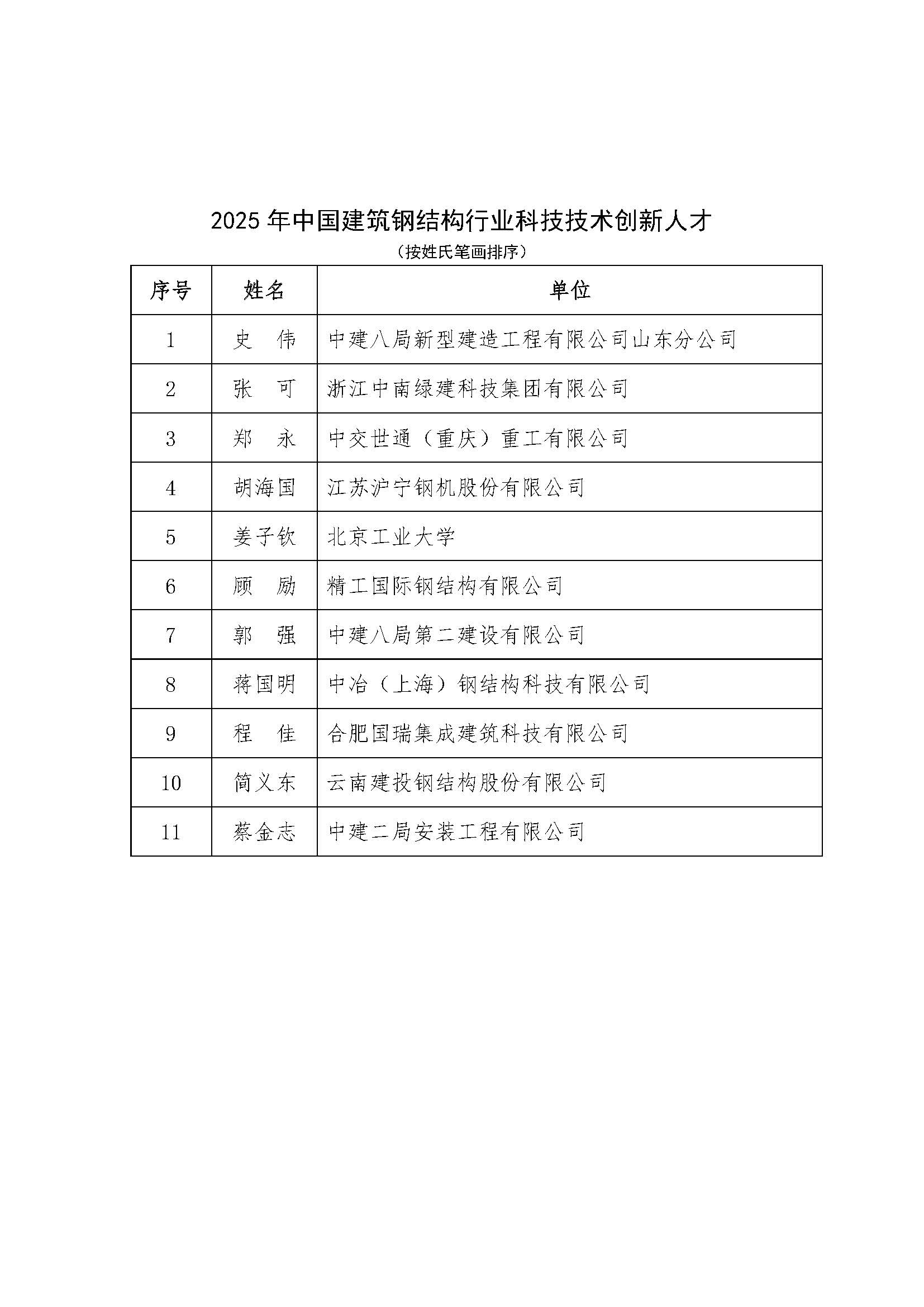 2025 年中国建筑钢结构行业科技技术创新人才

（按姓氏笔画排序）

| 序号 | 姓名 | 单位 |
|---|---|---|
| 1 | 史　伟 | 中建八局新型建造工程有限公司山东分公司 |
| 2 | 张　可 | 浙江中南绿建科技集团有限公司 |
| 3 | 郑　永 | 中交世通（重庆）重工有限公司 |
| 4 | 胡海国 | 江苏沪宁钢机股份有限公司 |
| 5 | 姜子钦 | 北京工业大学 |
| 6 | 顾　励 | 精工国际钢结构有限公司 |
| 7 | 郭　强 | 中建八局第二建设有限公司 |
| 8 | 蒋国明 | 中冶（上海）钢结构科技有限公司 |
| 9 | 程　佳 | 合肥国瑞集成建筑科技有限公司 |
| 10 | 简义东 | 云南建投钢结构股份有限公司 |
| 11 | 蔡金志 | 中建二局安装工程有限公司 |